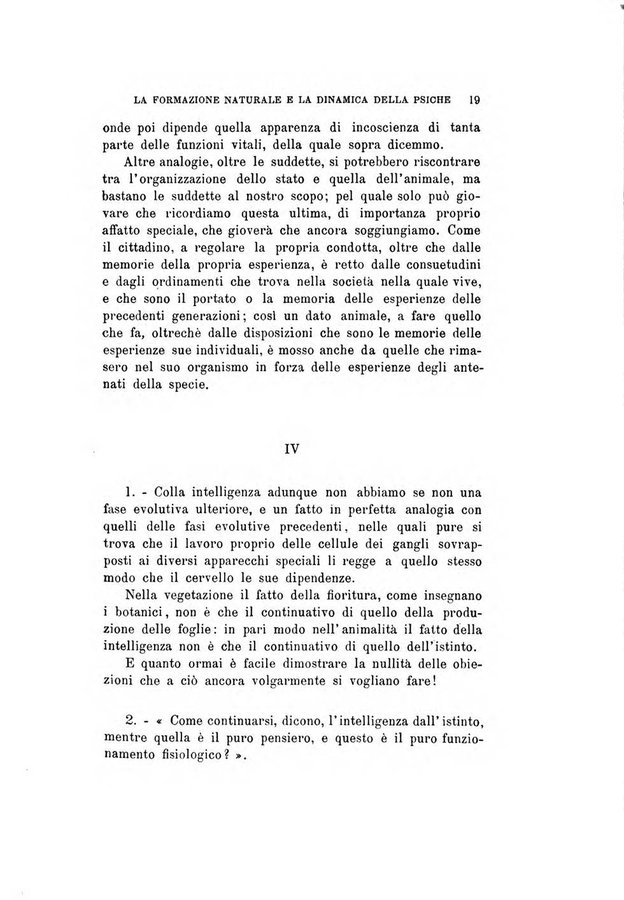 LA FORMAZIONE NATURALE E LA DINAMICA DELLA PSICHE 19

onde poi dipende quella apparenza di incoscienza di tanta parte delle funzioni vitali, della quale sopra dicemmo.

Altre analogie, oltre le suddette, si potrebbero riscontrare tra l'organizzazione dello stato e quella dell'animale, ma bastano le suddette al nostro scopo; pel quale solo può giovare che ricordiamo questa ultima, di importanza proprio affatto speciale, che gioverà che ancora soggiungiamo. Come il cittadino, a regolare la propria condotta, oltre che dalle memorie della propria esperienza, è retto dalle consuetudini e dagli ordinamenti che trova nella società nella quale vive, e che sono il portato o la memoria delle esperienze delle precedenti generazioni; così un dato animale, a fare quello che fa, oltrechè dalle disposizioni che sono le memorie delle esperienze sue individuali, è mosso anche da quelle che rimasero nel suo organismo in forza delle esperienze degli antenati della specie.

IV

1. - Colla intelligenza adunque non abbiamo se non una fase evolutiva ulteriore, e un fatto in perfetta analogia con quelli delle fasi evolutive precedenti, nelle quali pure si trova che il lavoro proprio delle cellule dei gangli sovrapposti ai diversi apparecchi speciali li regge a quello stesso modo che il cervello le sue dipendenze.

Nella vegetazione il fatto della fioritura, come insegnano i botanici, non è che il continuativo di quello della produzione delle foglie: in pari modo nell'animalità il fatto della intelligenza non è che il continuativo di quello dell'istinto.

E quanto ormai è facile dimostrare la nullità delle obiezioni che a ciò ancora volgarmente si vogliano fare!

2. - « Come continuarsi, dicono, l'intelligenza dall'istinto, mentre quella è il puro pensiero, e questo è il puro funzionamento fisiologico? ».